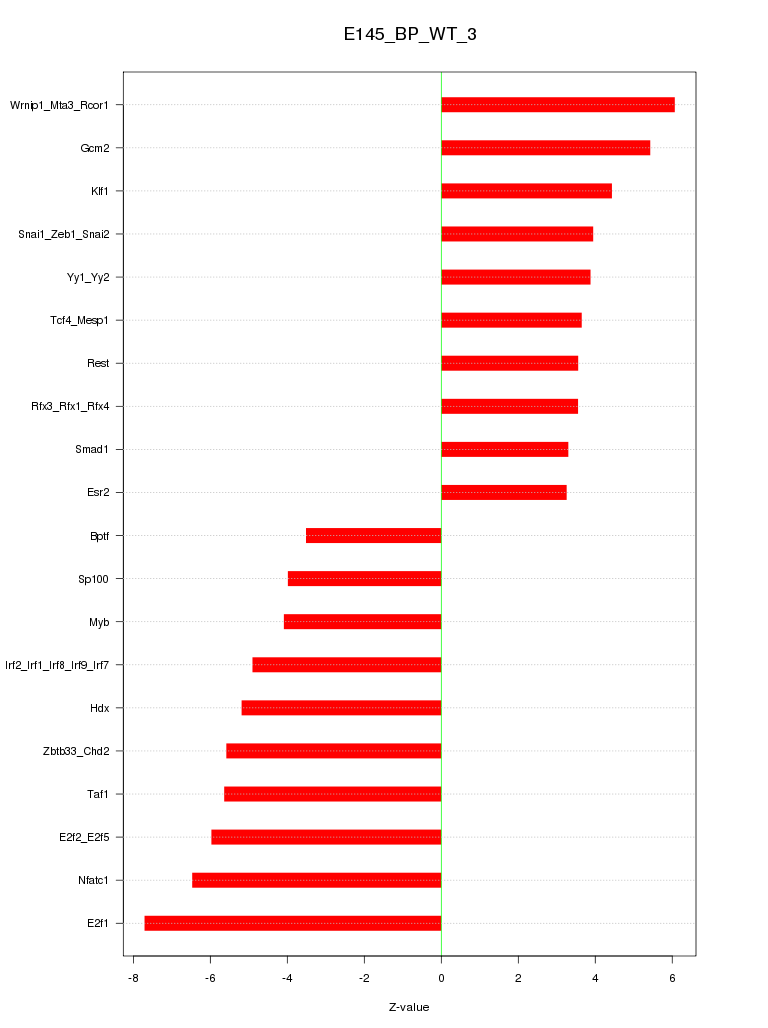 E145_BP_WT_3

Wrnip1_Mta3_Rcor1
Gcm2
Klf1
Snai1_Zeb1_Snai2
Yy1_Yy2
Tcf4_Mesp1
Rest
Rfx3_Rfx1_Rfx4
Smad1
Esr2
Bptf
Sp100
Myb
Irf2_Irf1_Irf8_Irf9_Irf7
Hdx
Zbtb33_Chd2
Taf1
E2f2_E2f5
Nfatc1
E2f1

-8
-6
-4
-2
0
2
4
6

Z-value